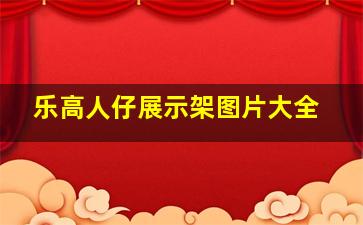 乐高人仔展示架图片大全